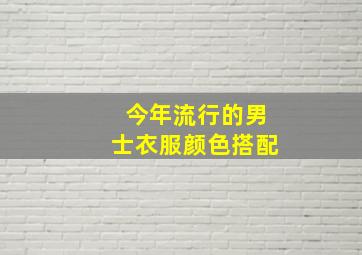 今年流行的男士衣服颜色搭配